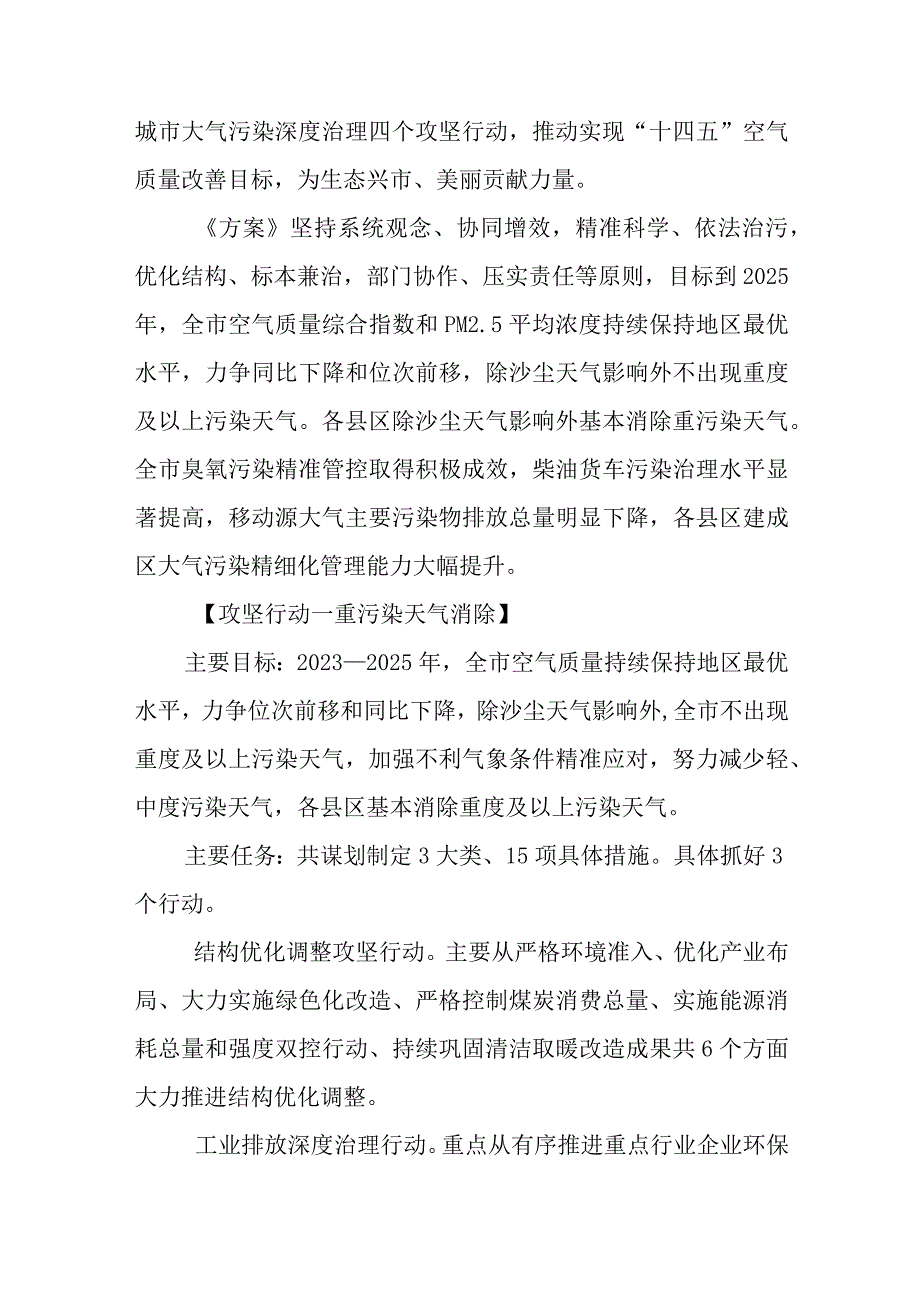 城市大气污染深度治理四个攻坚行动，推动实现“十四五”空气质量改善目标，为生态兴市、美丽贡献力量。

《方案》坚持系统观念、协同增效，精准科学、依法治污，优化结构、标本兼治，部门协作、压实责任等原则，目标到2025年，全市空气质量综合指数和PM2.5平均浓度持续保持地区最优水平，力争同比下降和位次前移，除沙尘天气影响外不出现重度及以上污染天气。各县区除沙尘天气影响外基本消除重污染天气。全市臭氧污染精准管控取得积极成效，柴油货车污染治理水平显著提高，移动源大气主要污染物排放总量明显下降，各县区建成区大气污染精细化管理能力大幅提升。

【攻坚行动一重污染天气消除】

主要目标：2023—2025年，全市空气质量持续保持地区最优水平，力争位次前移和同比下降，除沙尘天气影响外,全市不出现重度及以上污染天气，加强不利气象条件精准应对，努力减少轻、中度污染天气，各县区基本消除重度及以上污染天气。

主要任务：共谋划制定3大类、15项具体措施。具体抓好3个行动。

结构优化调整攻坚行动。主要从严格环境准入、优化产业布局、大力实施绿色化改造、严格控制煤炭消费总量、实施能源消耗总量和强度双控行动、持续巩固清洁取暖改造成果共6个方面大力推进结构优化调整。

工业排放深度治理行动。重点从有序推进重点行业企业环保